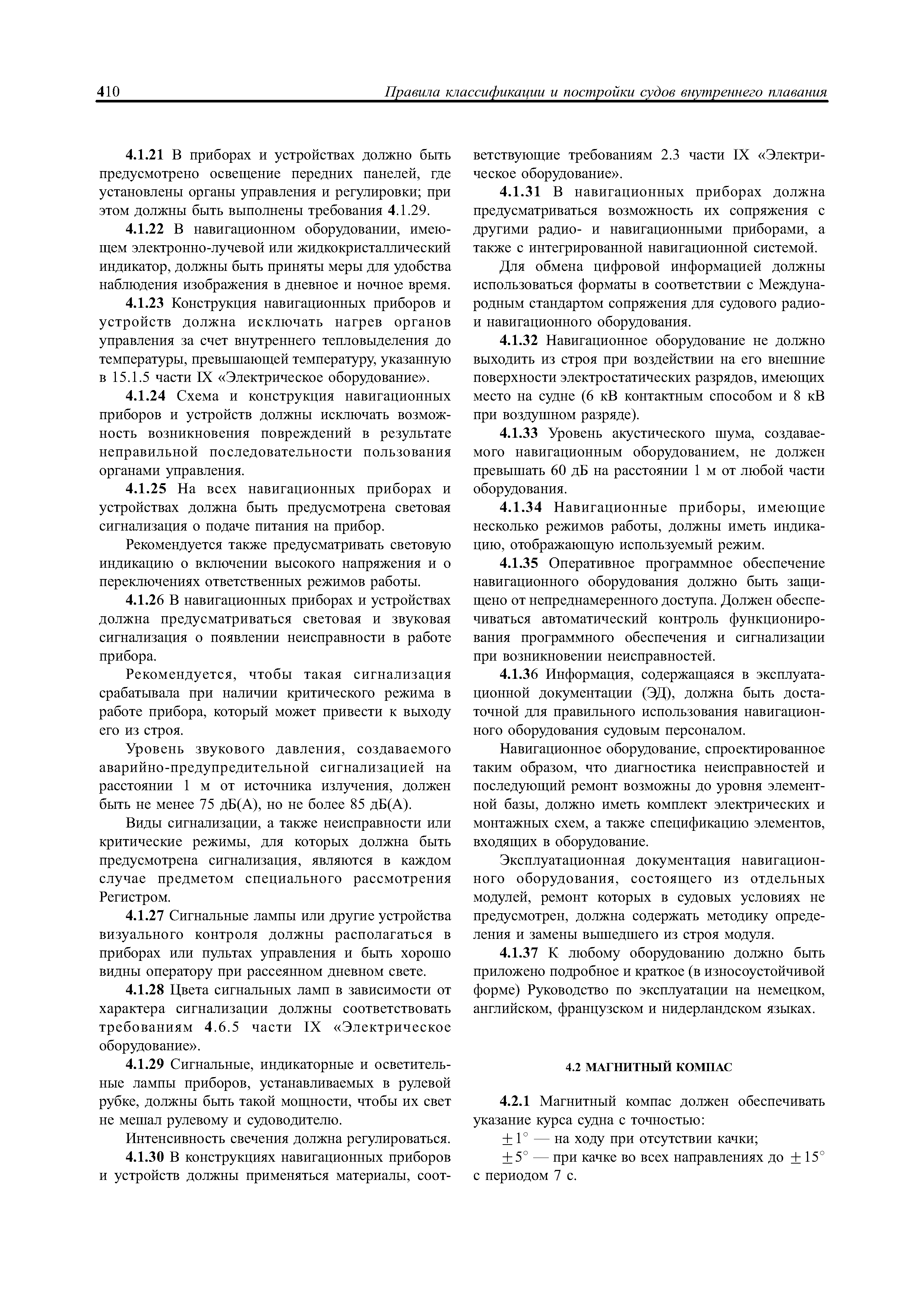 410 Правила классификации и постройки судов внутреннего плавания

4.1.21 В приборах и устройствах должно быть предусмотрено освещение передних панелей, где установлены органы управления и регулировки; при этом должны быть выполнены требования 4.1.29.

4.1.22 В навигационном оборудовании, имеющем электронно-лучевой или жидкокристаллический индикатор, должны быть приняты меры для удобства наблюдения изображения в дневное и ночное время.

4.1.23 Конструкция навигационных приборов и устройств должна исключать нагрев органов управления за счет внутреннего тепловыделения до температуры, превышающей температуру, указанную в 15.1.5 части IX «Электрическое оборудование».

4.1.24 Схема и конструкция навигационных приборов и устройств должны исключать возможность возникновения повреждений в результате неправильной последовательности пользования органами управления.

4.1.25 На всех навигационных приборах и устройствах должна быть предусмотрена световая сигнализация о подаче питания на прибор.

Рекомендуется также предусматривать световую индикацию о включении высокого напряжения и о переключениях ответственных режимов работы.

4.1.26 В навигационных приборах и устройствах должна предусматриваться световая и звуковая сигнализация о появлении неисправности в работе прибора.

Рекомендуется, чтобы такая сигнализация срабатывала при наличии критического режима в работе прибора, который может привести к выходу его из строя.

Уровень звукового давления, создаваемого аварийно-предупредительной сигнализацией на расстоянии 1 м от источника излучения, должен быть не менее 75 дБ(А), но не более 85 дБ(А).

Виды сигнализации, а также неисправности или критические режимы, для которых должна быть предусмотрена сигнализация, являются в каждом случае предметом специального рассмотрения Регистром.

4.1.27 Сигнальные лампы или другие устройства визуального контроля должны располагаться в приборах или пультах управления и быть хорошо видны оператору при рассеянном дневном свете.

4.1.28 Цвета сигнальных ламп в зависимости от характера сигнализации должны соответствовать требованиям 4.6.5 части IX «Электрическое оборудование».

4.1.29 Сигнальные, индикаторные и осветительные лампы приборов, устанавливаемых в рулевой рубке, должны быть такой мощности, чтобы их свет не мешал рулевому и судоводителю.

Интенсивность свечения должна регулироваться.

4.1.30 В конструкциях навигационных приборов и устройств должны применяться материалы, соответствующие требованиям 2.3 части IX «Электрическое оборудование».

4.1.31 В навигационных приборах должна предусматриваться возможность их сопряжения с другими радио- и навигационными приборами, а также с интегрированной навигационной системой.

Для обмена цифровой информацией должны использоваться форматы в соответствии с Международным стандартом сопряжения для судового радио- и навигационного оборудования.

4.1.32 Навигационное оборудование не должно выходить из строя при воздействии на его внешние поверхности электростатических разрядов, имеющих место на судне (6 кВ контактным способом и 8 кВ при воздушном разряде).

4.1.33 Уровень акустического шума, создаваемого навигационным оборудованием, не должен превышать 60 дБ на расстоянии 1 м от любой части оборудования.

4.1.34 Навигационные приборы, имеющие несколько режимов работы, должны иметь индикацию, отображающую используемый режим.

4.1.35 Оперативное программное обеспечение навигационного оборудования должно быть защищено от непреднамеренного доступа. Должен обеспечиваться автоматический контроль функционирования программного обеспечения и сигнализации при возникновении неисправностей.

4.1.36 Информация, содержащаяся в эксплуатационной документации (ЭД), должна быть достаточной для правильного использования навигационного оборудования судовым персоналом.

Навигационное оборудование, спроектированное таким образом, что диагностика неисправностей и последующий ремонт возможны до уровня элементной базы, должно иметь комплект электрических и монтажных схем, а также спецификацию элементов, входящих в оборудование.

Эксплуатационная документация навигационного оборудования, состоящего из отдельных модулей, ремонт которых в судовых условиях не предусмотрен, должна содержать методику определения и замены вышедшего из строя модуля.

4.1.37 К любому оборудованию должно быть приложено подробное и краткое (в износоустойчивой форме) Руководство по эксплуатации на немецком, английском, французском и нидерландском языках.

4.2 МАГНИТНЫЙ КОМПАС

4.2.1 Магнитный компас должен обеспечивать указание курса судна с точностью:

$\pm 1°$ — на ходу при отсутствии качки;

$\pm 5°$ — при качке во всех направлениях до $\pm 15°$ с периодом 7 с.